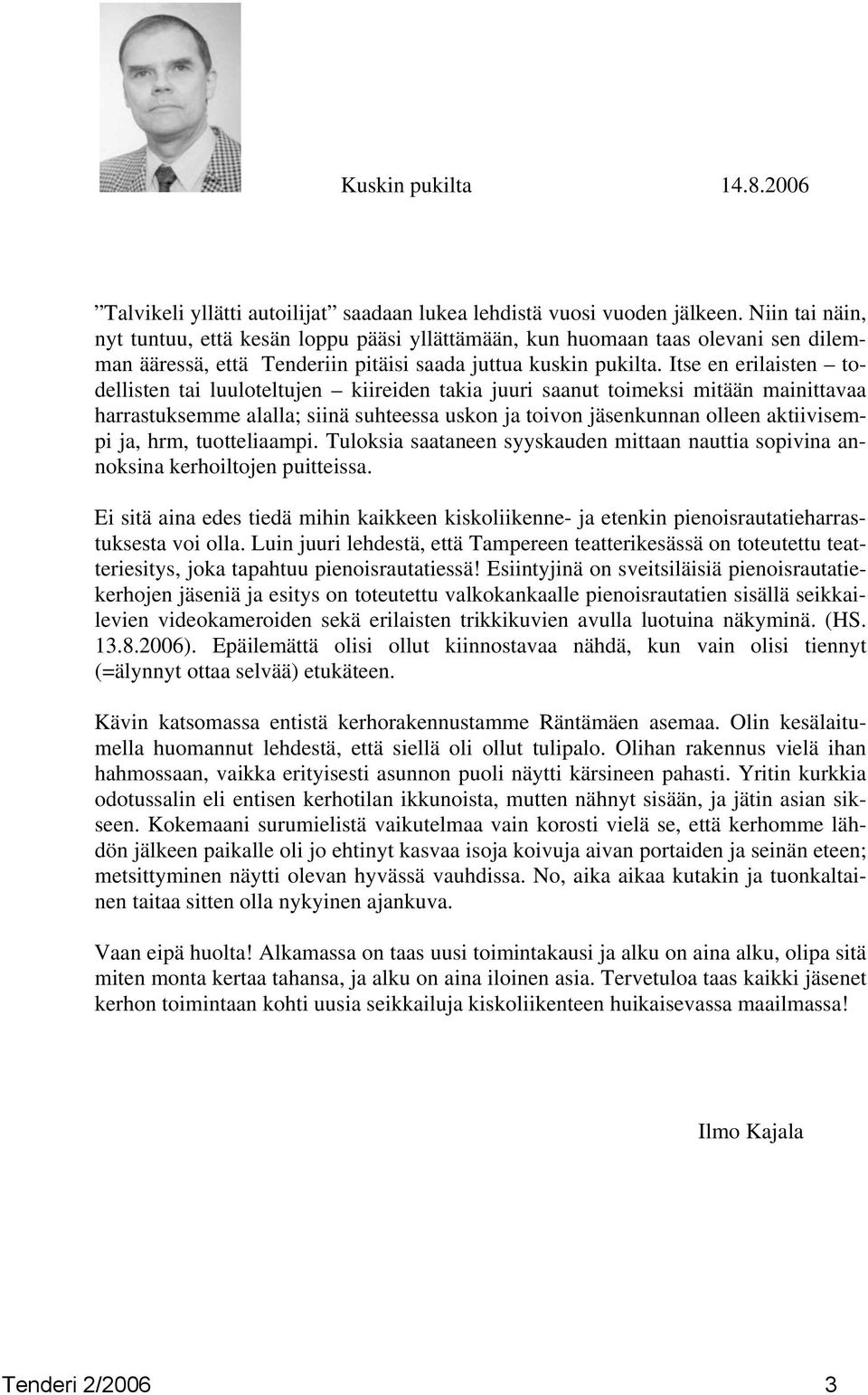 Kuskin pukilta 14.8.2006

”Talvikeli yllätti autoilijat” saadaan lukea lehdistä vuosi vuoden jälkeen. Niin tai näin, nyt tuntuu, että kesän loppu pääsi yllättämään, kun huomaan taas olevani sen dilemman ääressä, että Tenderiin pitäisi saada juttua kuskin pukilta. Itse en erilaisten – todellisten tai luuloteltujen – kiireiden takia juuri saanut toimeksi mitään mainittavaa harrastuksemme alalla; siinä suhteessa uskon ja toivon jäsenkunnan olleen aktiivisempi ja, hrm, tuotteliaampi. Tuloksia saataneen syyskauden mittaan nauttia sopivina annoksina kerhoiltojen puitteissa.

Ei sitä aina edes tiedä mihin kaikkeen kiskoliikenne- ja etenkin pienoisrautatieharrastuksesta voi olla. Luin juuri lehdestä, että Tampereen teatterikesässä on toteutettu teatteriesitys, joka tapahtuu pienoisrautatiessä! Esiintyjinä on sveitsiläisiä pienoisrautatiekerhojen jäseniä ja esitys on toteutettu valkokankaalle pienoisrautatien sisällä seikkailevien videokameroiden sekä erilaisten trikkikuvien avulla luotuina näkyminä. (HS. 13.8.2006). Epäilemättä olisi ollut kiinnostavaa nähdä, kun vain olisi tiennyt (=älynnyt ottaa selvää) etukäteen.

Kävin katsomassa entistä kerhorakennustamme Räntämäen asemaa. Olin kesälaitumella huomannut lehdestä, että siellä oli ollut tulipalo. Olihan rakennus vielä ihan hahmossaan, vaikka erityisesti asunnon puoli näytti kärsineen pahasti. Yritin kurkkia odotussalin eli entisen kerhotilan ikkunoista, mutten nähnyt sisään, ja jätin asian sikseen. Kokemaani surumielistä vaikutelmaa vain korosti vielä se, että kerhomme lähdön jälkeen paikalle oli jo ehtinyt kasvaa isoja koivuja aivan portaiden ja seinän eteen; metsittyminen näytti olevan hyvässä vauhdissa. No, aika aikaa kutakin ja tuonkaltainen taitaa sitten olla nykyinen ajankuva.

Vaan eipä huolta! Alkamassa on taas uusi toimintakausi ja alku on aina alku, olipa sitä miten monta kertaa tahansa, ja alku on aina iloinen asia. Tervetuloa taas kaikki jäsenet kerhon toimintaan kohti uusia seikkailuja kiskoliikenteen huikaisevassa maailmassa!

Ilmo Kajala

Tenderi 2/2006 3